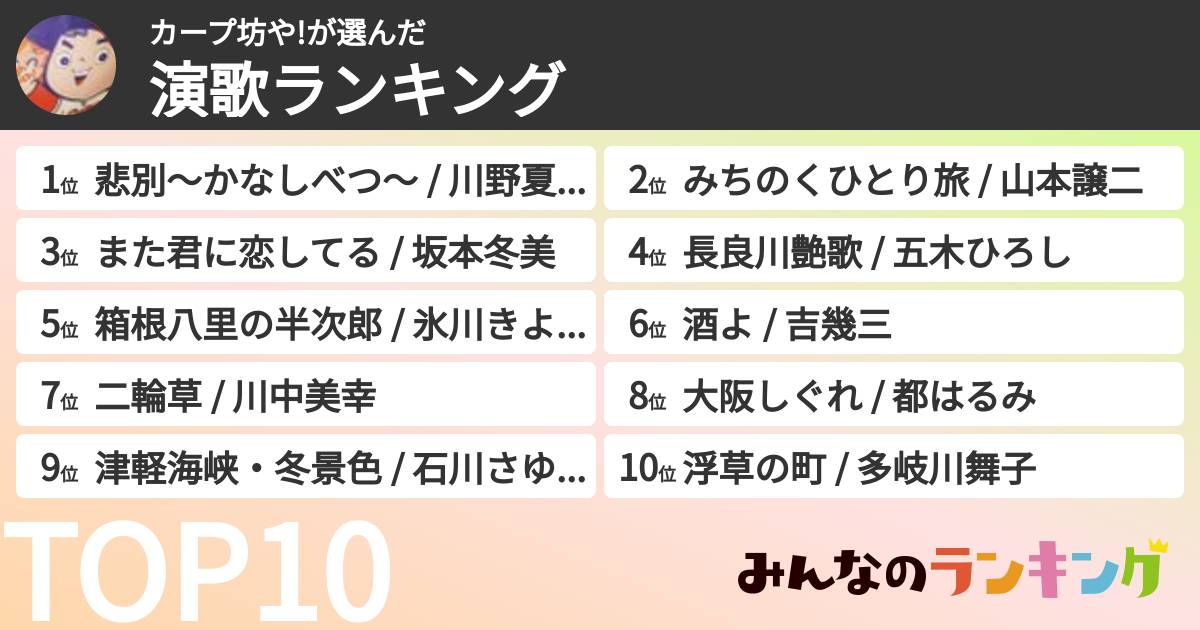 カープ坊や!が選んだ
演歌ランキング

1位 悲別〜かなしべつ〜 / 川野夏...
2位 みちのくひとり旅 / 山本譲二
3位 また君に恋してる / 坂本冬美
4位 長良川艶歌 / 五木ひろし
5位 箱根八里の半次郎 / 氷川きよ...
6位 酒よ / 吉幾三
7位 二輪草 / 川中美幸
8位 大阪しぐれ / 都はるみ
9位 津軽海峡・冬景色 / 石川さゆ...
10位 浮草の町 / 多岐川舞子

TOP10

みんなのランキング